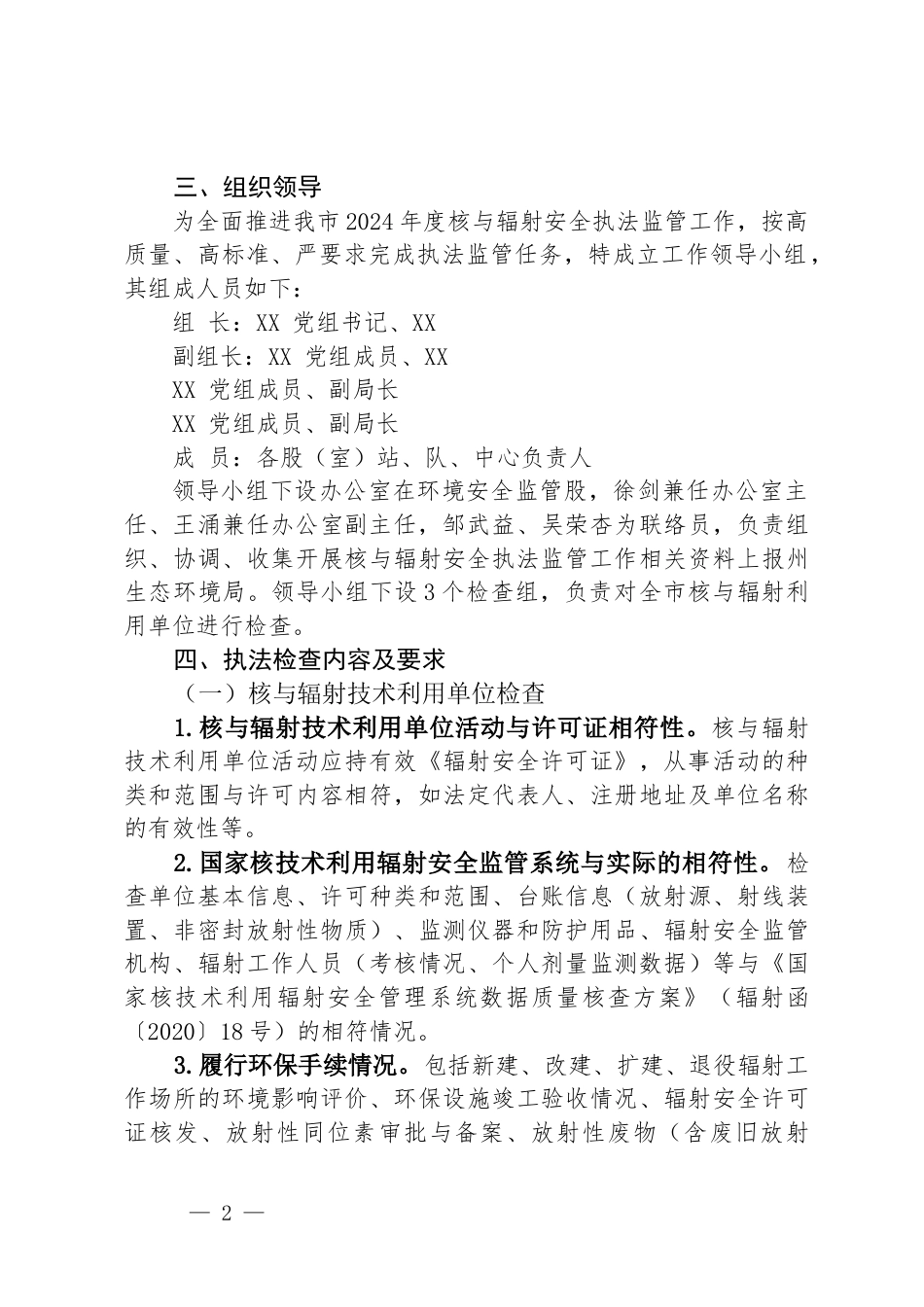 三、组织领导

为全面推进我市2024年度核与辐射安全执法监管工作，按高质量、高标准、严要求完成执法监管任务，特成立工作领导小组，其组成人员如下：

组　长：XX 党组书记、XX

副组长：XX 党组成员、XX

XX 党组成员、副局长

XX 党组成员、副局长

成　员：各股（室）站、队、中心负责人

领导小组下设办公室在环境安全监管股，徐剑兼任办公室主任、王涌兼任办公室副主任，邹武益、吴荣杏为联络员，负责组织、协调、收集开展核与辐射安全执法监管工作相关资料上报州生态环境局。领导小组下设3个检查组，负责对全市核与辐射利用单位进行检查。

四、执法检查内容及要求

（一）核与辐射技术利用单位检查

1.核与辐射技术利用单位活动与许可证相符性。核与辐射技术利用单位活动应持有效《辐射安全许可证》，从事活动的种类和范围与许可内容相符，如法定代表人、注册地址及单位名称的有效性等。

2.国家核技术利用辐射安全监管系统与实际的相符性。检查单位基本信息、许可种类和范围、台账信息（放射源、射线装置、非密封放射性物质）、监测仪器和防护用品、辐射安全监管机构、辐射工作人员（考核情况、个人剂量监测数据）等与《国家核技术利用辐射安全管理系统数据质量核查方案》（辐射函〔2020〕18号）的相符情况。

3.履行环保手续情况。包括新建、改建、扩建、退役辐射工作场所的环境影响评价、环保设施竣工验收情况、辐射安全许可证核发、放射性同位素审批与备案、放射性废物（含废旧放射

— 2 —